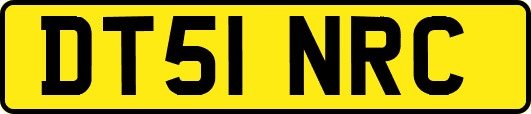 DT51 NRC